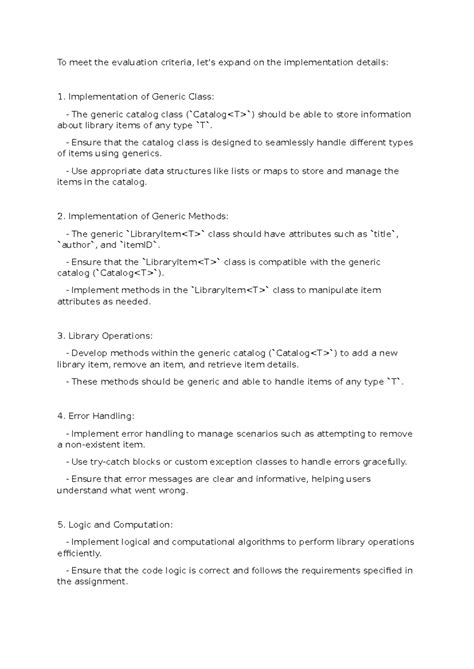 To meet the evaluation criteria, let's expand on the implementation details:

1. Implementation of Generic Class:

- The generic catalog class (`Catalog<T>`) should be able to store information about library items of any type `T`.

- Ensure that the catalog class is designed to seamlessly handle different types of items using generics.

- Use appropriate data structures like lists or maps to store and manage the items in the catalog.

2. Implementation of Generic Methods:

- The generic `LibraryItem<T>` class should have attributes such as `title`, `author`, and `itemID`.

- Ensure that the `LibraryItem<T>` class is compatible with the generic catalog (`Catalog<T>`).

- Implement methods in the `LibraryItem<T>` class to manipulate item attributes as needed.

3. Library Operations:

- Develop methods within the generic catalog (`Catalog<T>`) to add a new library item, remove an item, and retrieve item details.

- These methods should be generic and able to handle items of any type `T`.

4. Error Handling:

- Implement error handling to manage scenarios such as attempting to remove a non-existent item.

- Use try-catch blocks or custom exception classes to handle errors gracefully.

- Ensure that error messages are clear and informative, helping users understand what went wrong.

5. Logic and Computation:

- Implement logical and computational algorithms to perform library operations efficiently.

- Ensure that the code logic is correct and follows the requirements specified in the assignment.